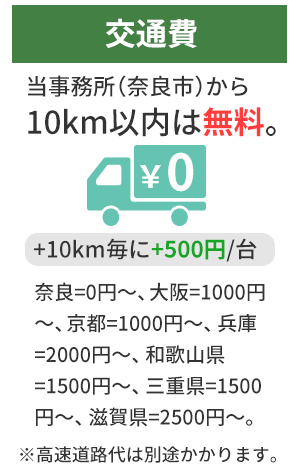 交通費

当事務所（奈良市）から
10km以内は無料。

¥0

+10km毎に+500円/台

奈良=0円〜、大阪=1000円〜、京都=1000円〜、兵庫=2000円〜、和歌山県=1500円〜、三重県=1500円〜、滋賀県=2500円〜。

※高速道路代は別途かかります。